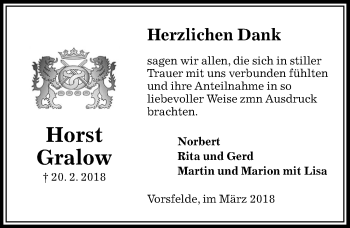 Horst Gralow
† 20. 2. 2018

Herzlichen Dank

sagen wir allen, die sich in stiller Trauer mit uns verbunden fühlten und ihre Anteilnahme in so liebevoller Weise zmn Ausdruck brachten.

Norbert
Rita und Gerd
Martin und Marion mit Lisa

Vorsfelde, im März 2018